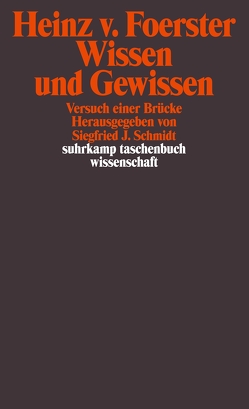 Heinz v. Foerster
Wissen und Gewissen

Versuch einer Brücke
Herausgegeben von
Siegfried J. Schmidt

suhrkamp taschenbuch
wissenschaft